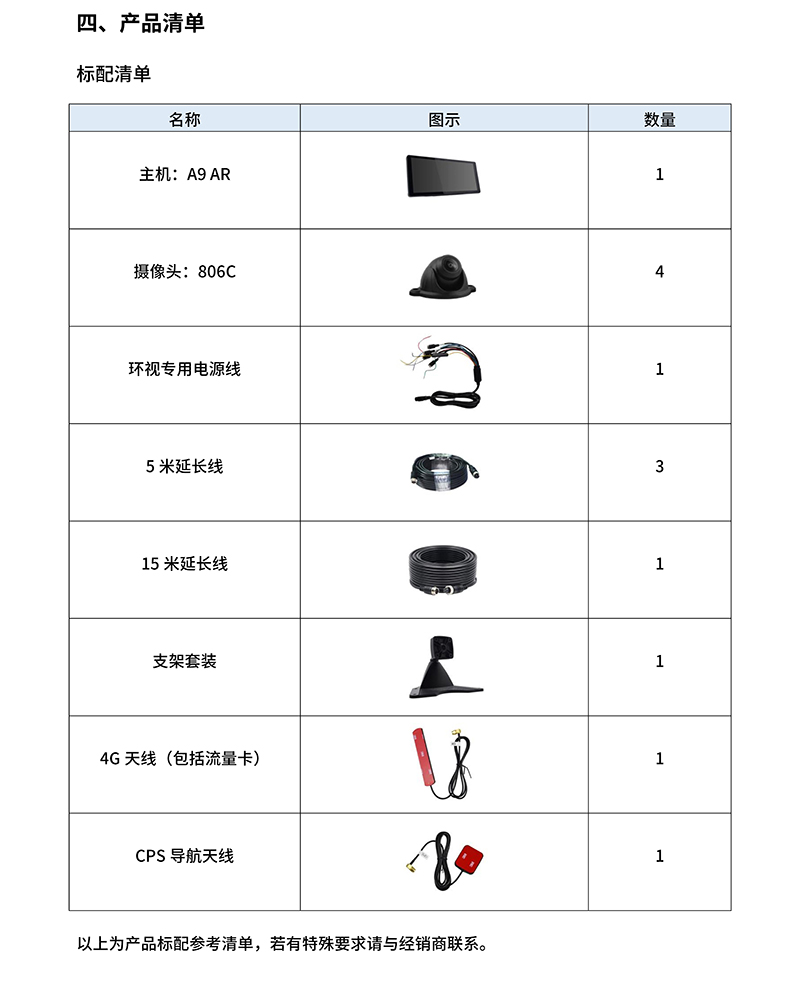 四、产品清单

标配清单

| 名称 | 图示 | 数量 |
|---|---|---|
| 主机：A9 AR |  | 1 |
| 摄像头：806C |  | 4 |
| 环视专用电源线 |  | 1 |
| 5 米延长线 |  | 3 |
| 15 米延长线 |  | 1 |
| 支架套装 |  | 1 |
| 4G 天线（包括流量卡） |  | 1 |
| CPS 导航天线 |  | 1 |

以上为产品标配参考清单，若有特殊要求请与经销商联系。